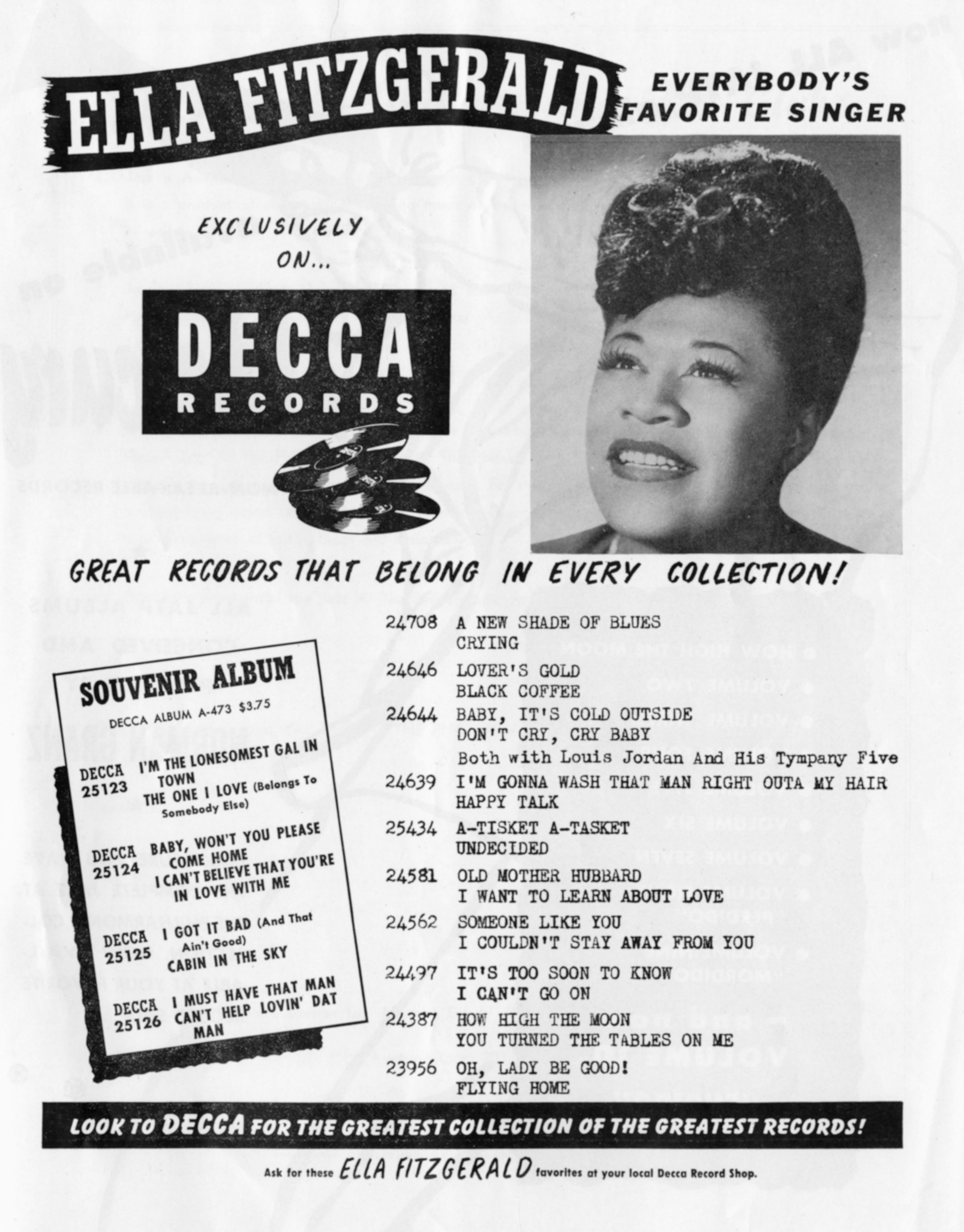 ELLA FITZGERALD EVERYBODY'S FAVORITE SINGER

EXCLUSIVELY ON...

DECCA
RECORDS

GREAT RECORDS THAT BELONG IN EVERY COLLECTION!

SOUVENIR ALBUM
DECCA ALBUM A-473 $3.75

DECCA 25123 I'M THE LONESOMEST GAL IN TOWN
THE ONE I LOVE (Belongs To Somebody Else)

DECCA 25124 BABY, WON'T YOU PLEASE COME HOME
I CAN'T BELIEVE THAT YOU'RE IN LOVE WITH ME

DECCA 25125 I GOT IT BAD (And That Ain't Good)
CABIN IN THE SKY

DECCA 25126 I MUST HAVE THAT MAN
CAN'T HELP LOVIN' DAT MAN

24708 A NEW SHADE OF BLUES
CRYING

24646 LOVER'S GOLD
BLACK COFFEE

24644 BABY, IT'S COLD OUTSIDE
DON'T CRY, CRY BABY
Both with Louis Jordan And His Tympany Five

24639 I'M GONNA WASH THAT MAN RIGHT OUTA MY HAIR
HAPPY TALK

25434 A-TISKET A-TASKET
UNDECIDED

24581 OLD MOTHER HUBBARD
I WANT TO LEARN ABOUT LOVE

24562 SOMEONE LIKE YOU
I COULDN'T STAY AWAY FROM YOU

24497 IT'S TOO SOON TO KNOW
I CAN'T GO ON

24387 HOW HIGH THE MOON
YOU TURNED THE TABLES ON ME

23956 OH, LADY BE GOOD!
FLYING HOME

LOOK TO DECCA FOR THE GREATEST COLLECTION OF THE GREATEST RECORDS!

Ask for these ELLA FITZGERALD favorites at your local Decca Record Shop.